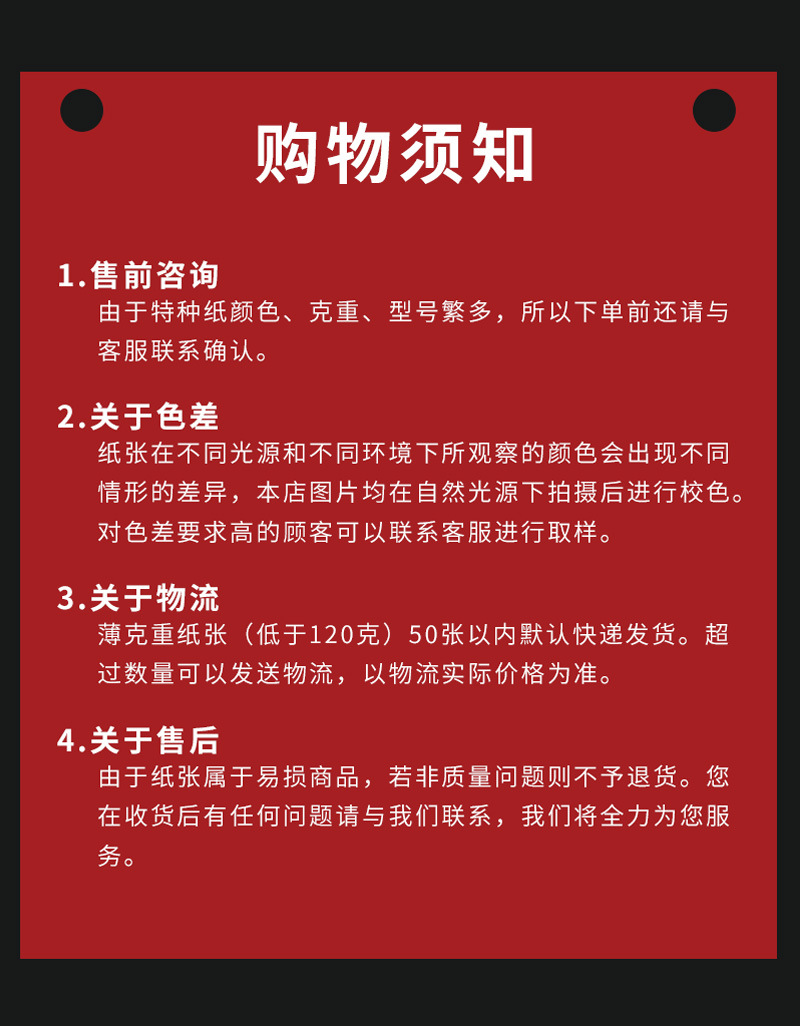 购物须知

1.售前咨询

由于特种纸颜色、克重、型号繁多，所以下单前还请与客服联系确认。

2.关于色差

纸张在不同光源和不同环境下所观察的颜色会出现不同情形的差异，本店图片均在自然光源下拍摄后进行校色。对色差要求高的顾客可以联系客服进行取样。

3.关于物流

薄克重纸张（低于120克）50张以内默认快递发货。超过数量可以发送物流，以物流实际价格为准。

4.关于售后

由于纸张属于易损商品，若非质量问题则不予退货。您在收货后有任何问题请与我们联系，我们将全力为您服务。